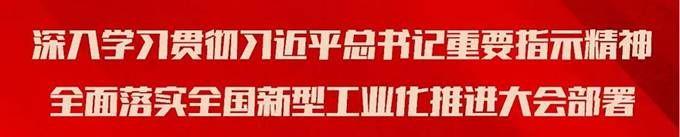 深入学习贯彻习近平总书记重要指示精神
全面落实全国新型工业化推进大会部署